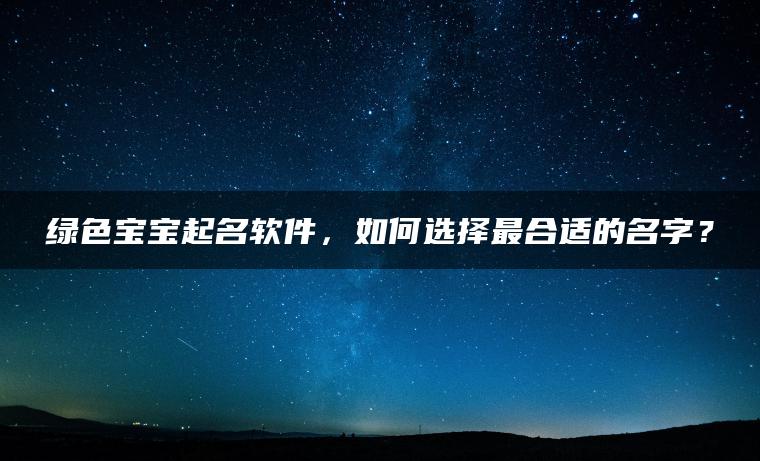 绿色宝宝起名软件，如何选择最合适的名字？